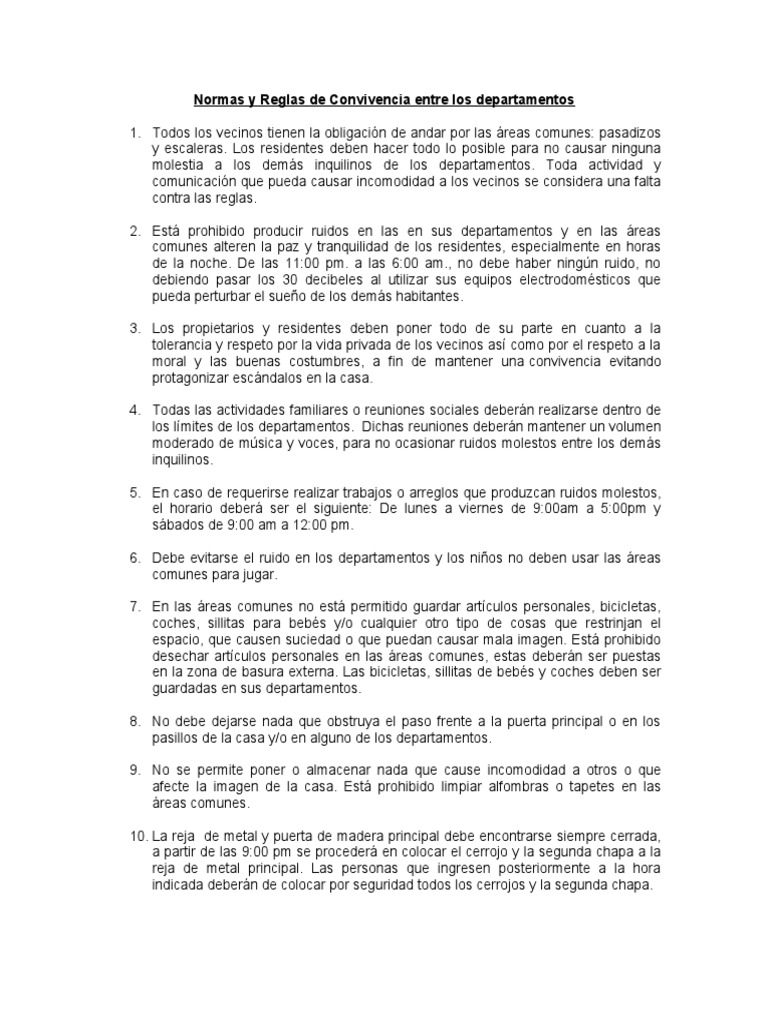 Normas y Reglas de Convivencia entre los departamentos

1. Todos los vecinos tienen la obligación de andar por las áreas comunes: pasadizos y escaleras. Los residentes deben hacer todo lo posible para no causar ninguna molestia a los demás inquilinos de los departamentos. Toda actividad y comunicación que pueda causar incomodidad a los vecinos se considera una falta contra las reglas.

2. Está prohibido producir ruidos en las en sus departamentos y en las áreas comunes alteren la paz y tranquilidad de los residentes, especialmente en horas de la noche. De las 11:00 pm. a las 6:00 am., no debe haber ningún ruido, no debiendo pasar los 30 decibeles al utilizar sus equipos electrodomésticos que pueda perturbar el sueño de los demás habitantes.

3. Los propietarios y residentes deben poner todo de su parte en cuanto a la tolerancia y respeto por la vida privada de los vecinos así como por el respeto a la moral y las buenas costumbres, a fin de mantener una convivencia evitando protagonizar escándalos en la casa.

4. Todas las actividades familiares o reuniones sociales deberán realizarse dentro de los límites de los departamentos. Dichas reuniones deberán mantener un volumen moderado de música y voces, para no ocasionar ruidos molestos entre los demás inquilinos.

5. En caso de requerirse realizar trabajos o arreglos que produzcan ruidos molestos, el horario deberá ser el siguiente: De lunes a viernes de 9:00am a 5:00pm y sábados de 9:00 am a 12:00 pm.

6. Debe evitarse el ruido en los departamentos y los niños no deben usar las áreas comunes para jugar.

7. En las áreas comunes no está permitido guardar artículos personales, bicicletas, coches, sillitas para bebés y/o cualquier otro tipo de cosas que restrinjan el espacio, que causen suciedad o que puedan causar mala imagen. Está prohibido desechar artículos personales en las áreas comunes, estas deberán ser puestas en la zona de basura externa. Las bicicletas, sillitas de bebés y coches deben ser guardadas en sus departamentos.

8. No debe dejarse nada que obstruya el paso frente a la puerta principal o en los pasillos de la casa y/o en alguno de los departamentos.

9. No se permite poner o almacenar nada que cause incomodidad a otros o que afecte la imagen de la casa. Está prohibido limpiar alfombras o tapetes en las áreas comunes.

10. La reja de metal y puerta de madera principal debe encontrarse siempre cerrada, a partir de las 9:00 pm se procederá en colocar el cerrojo y la segunda chapa a la reja de metal principal. Las personas que ingresen posteriormente a la hora indicada deberán de colocar por seguridad todos los cerrojos y la segunda chapa.